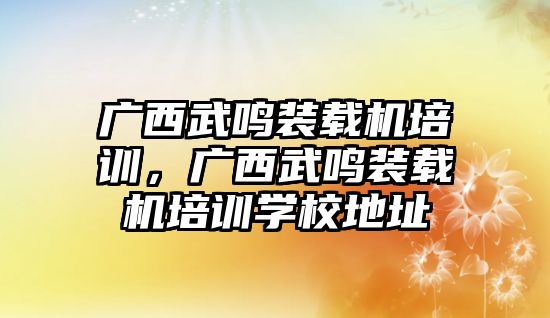 广西武鸣装载机培训，广西武鸣装载机培训学校地址